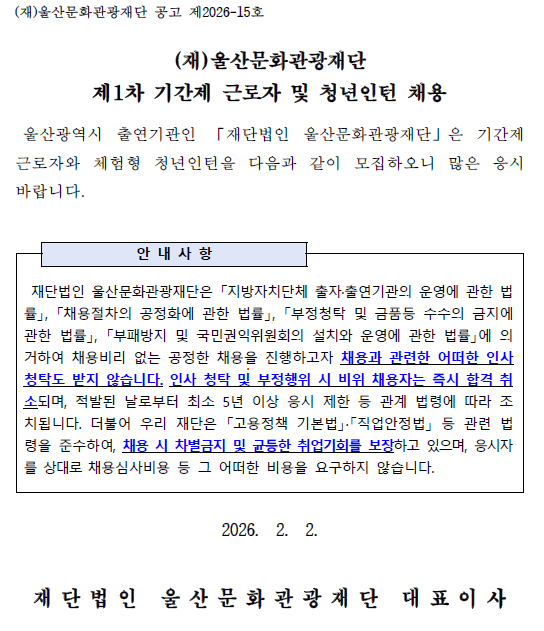 (재)울산문화관광재단 공고 제2026-15호

(재)울산문화관광재단
제1차 기간제 근로자 및 청년인턴 채용

울산광역시 출연기관인 「재단법인 울산문화관광재단」은 기간제 근로자와 체험형 청년인턴을 다음과 같이 모집하오니 많은 응시 바랍니다.

안 내 사 항

재단법인 울산문화관광재단은 「지방자치단체 출자·출연기관의 운영에 관한 법률」, 「채용절차의 공정화에 관한 법률」, 「부정청탁 및 금품등 수수의 금지에 관한 법률」, 「부패방지 및 국민권익위원회의 설치와 운영에 관한 법률」에 의거하여 채용비리 없는 공정한 채용을 진행하고자 채용과 관련한 어떠한 인사 청탁도 받지 않습니다. 인사 청탁 및 부정행위 시 비위 채용자는 즉시 합격 취소되며, 적발된 날로부터 최소 5년 이상 응시 제한 등 관계 법령에 따라 조치됩니다. 더불어 우리 재단은 「고용정책 기본법」·「직업안정법」 등 관련 법령을 준수하여, 채용 시 차별금지 및 균등한 취업기회를 보장하고 있으며, 응시자를 상대로 채용심사비용 등 그 어떠한 비용을 요구하지 않습니다.

2026. 2. 2.

재단법인 울산문화관광재단 대표이사